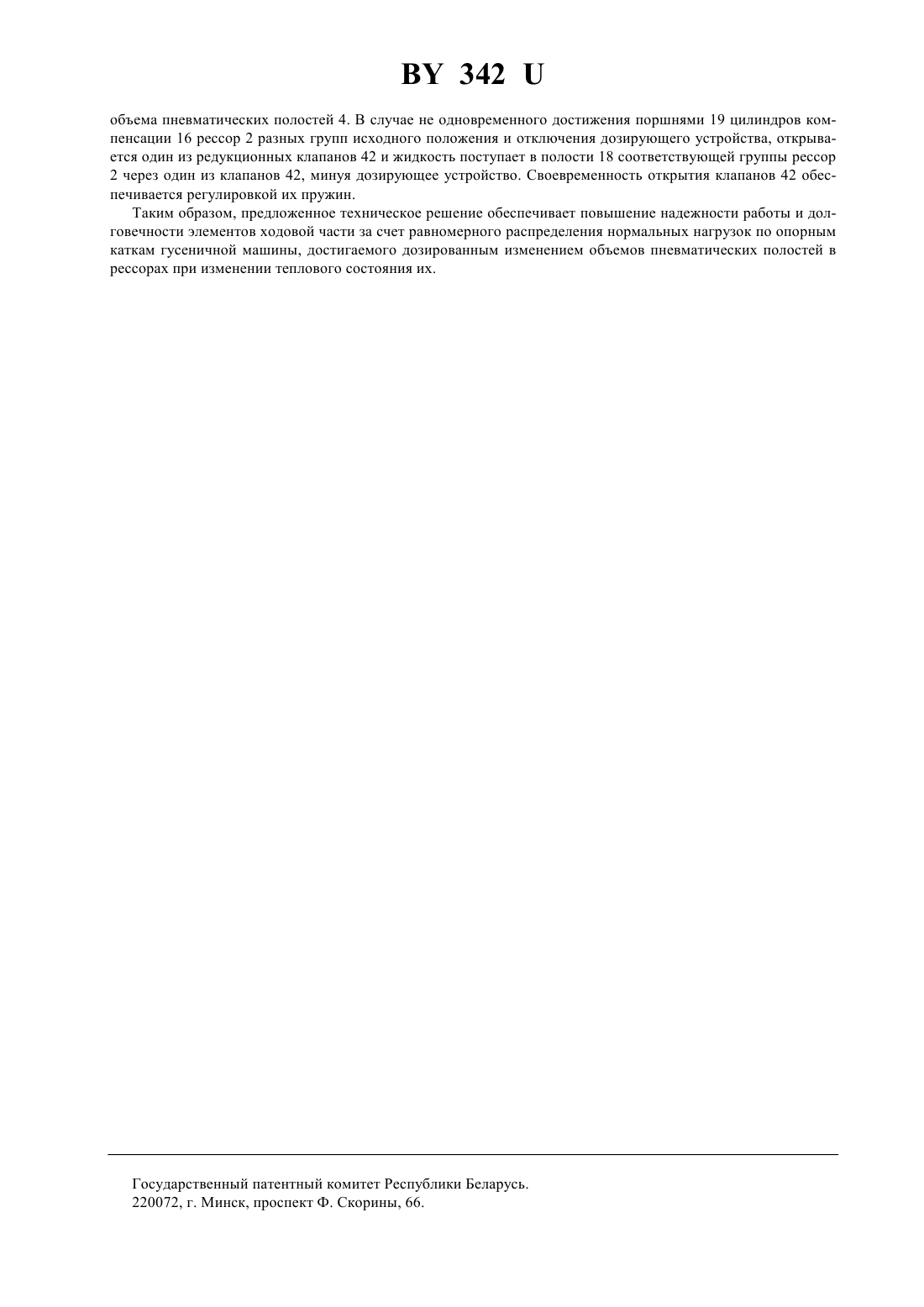 BY 342 U

объема пневматических полостей 4. В случае не одновременного достижения поршнями 19 цилиндров компенсации 16 рессор 2 разных групп исходного положения и отключения дозирующего устройства, открывается один из редукционных клапанов 42 и жидкость поступает в полости 18 соответствующей группы рессор 2 через один из клапанов 42, минуя дозирующее устройство. Своевременность открытия клапанов 42 обеспечивается регулировкой их пружин.

Таким образом, предложенное техническое решение обеспечивает повышение надежности работы и долговечности элементов ходовой части за счет равномерного распределения нормальных нагрузок по опорным каткам гусеничной машины, достигаемого дозированным изменением объемов пневматических полостей в рессорах при изменении теплового состояния их.

Государственный патентный комитет Республики Беларусь.
220072, г. Минск, проспект Ф. Скорины, 66.